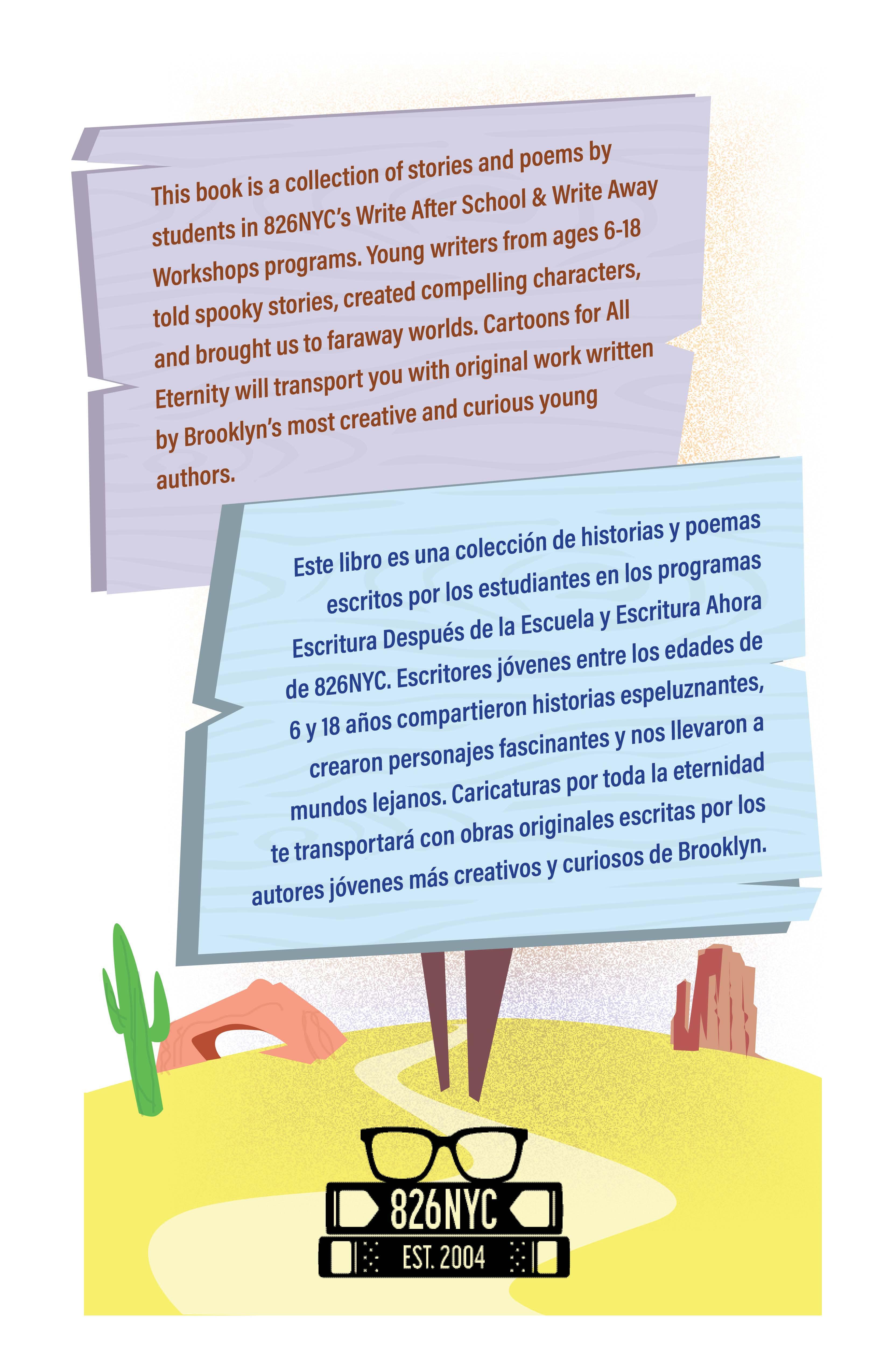 This book is a collection of stories and poems by students in 826NYC's Write After School & Write Away Workshops programs. Young writers from ages 6-18 told spooky stories, created compelling characters, and brought us to faraway worlds. Cartoons for All Eternity will transport you with original work written by Brooklyn's most creative and curious young authors.

Este libro es una colección de historias y poemas escritos por los estudiantes en los programas Escritura Después de la Escuela y Escritura Ahora de 826NYC. Escritores jóvenes entre los edades de 6 y 18 años compartieron historias espeluznantes, crearon personajes fascinantes y nos llevaron a mundos lejanos. Caricaturas por toda la eternidad te transportará con obras originales escritas por los autores jóvenes más creativos y curiosos de Brooklyn.

826NYC
EST. 2004